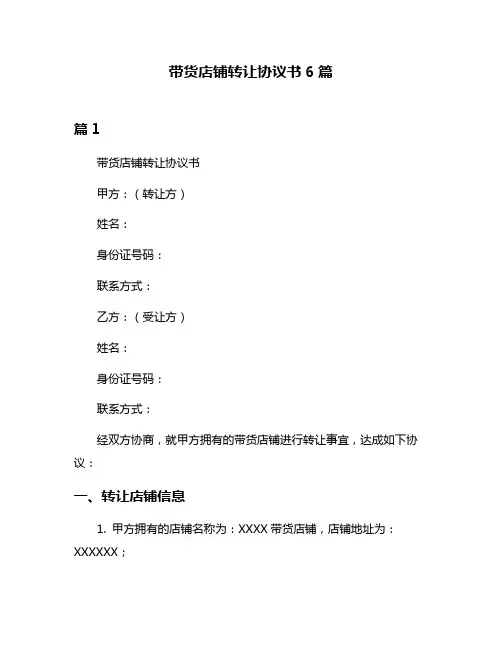 带货店铺转让协议书 6 篇

篇 1

带货店铺转让协议书

甲方：（转让方）

姓名：

身份证号码：

联系方式：

乙方：（受让方）

姓名：

身份证号码：

联系方式：

经双方协商，就甲方拥有的带货店铺进行转让事宜，达成如下协议：

一、转让店铺信息

1. 甲方拥有的店铺名称为：XXXX 带货店铺，店铺地址为：XXXXXX；